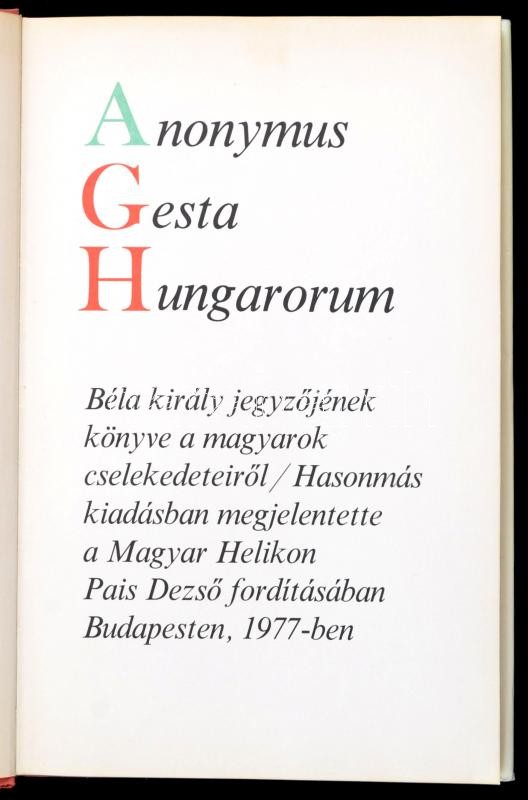 Anonymus
Gesta
Hungarorum

Béla király jegyzőjének könyve a magyarok cselekedeteiről / Hasonmás kiadásban megjelentette a Magyar Helikon Pais Dezső fordításában Budapesten, 1977-ben